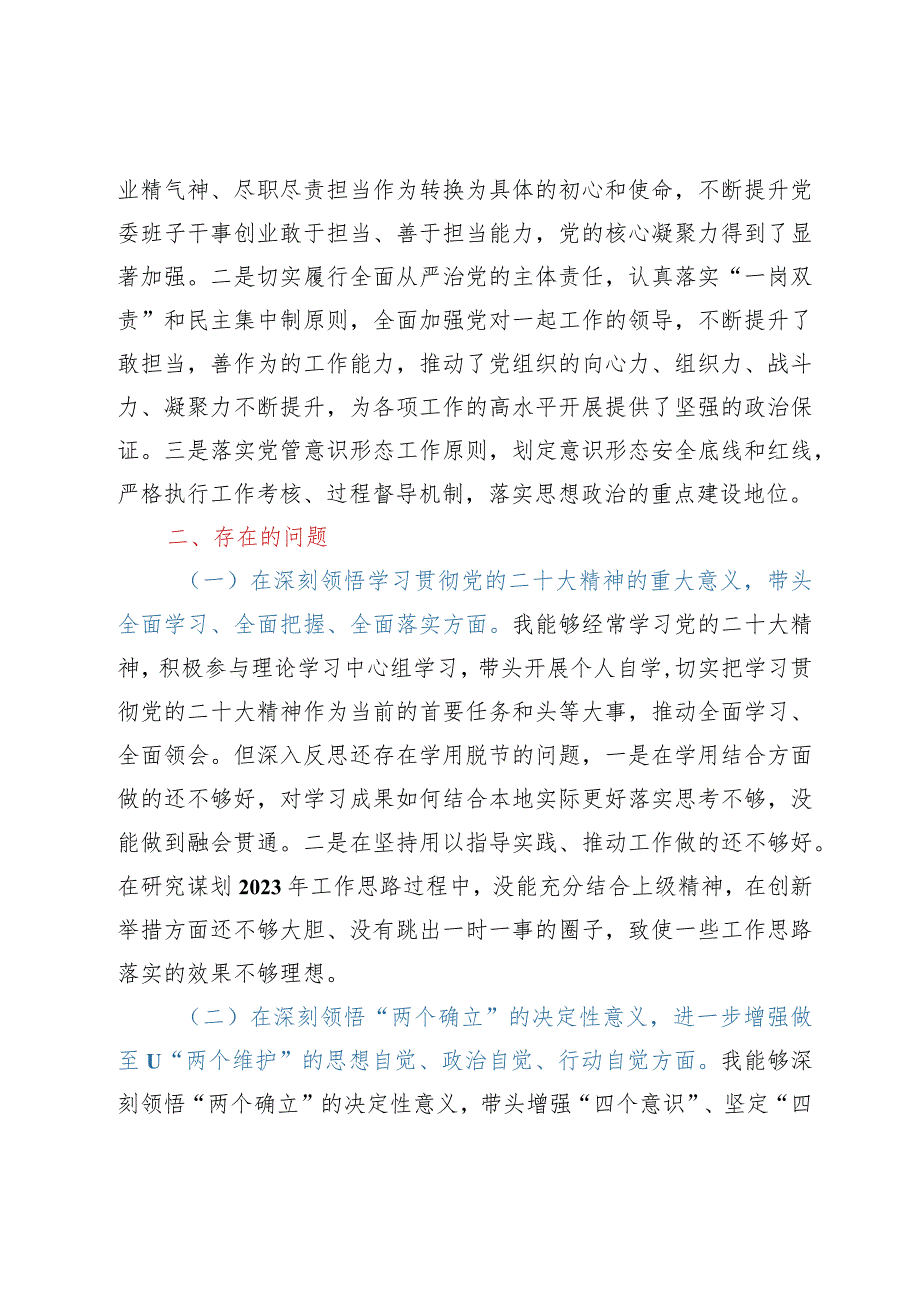 业精气神、尽职尽责担当作为转换为具体的初心和使命，不断提升党委班子干事创业敢于担当、善于担当能力，党的核心凝聚力得到了显著加强。二是切实履行全面从严治党的主体责任，认真落实“一岗双责”和民主集中制原则，全面加强党对一起工作的领导，不断提升了敢担当，善作为的工作能力，推动了党组织的向心力、组织力、战斗力、凝聚力不断提升，为各项工作的高水平开展提供了坚强的政治保证。三是落实党管意识形态工作原则，划定意识形态安全底线和红线，严格执行工作考核、过程督导机制，落实思想政治的重点建设地位。

二、存在的问题

（一）在深刻领悟学习贯彻党的二十大精神的重大意义，带头全面学习、全面把握、全面落实方面。我能够经常学习党的二十大精神，积极参与理论学习中心组学习，带头开展个人自学，切实把学习贯彻党的二十大精神作为当前的首要任务和头等大事，推动全面学习、全面领会。但深入反思还存在学用脱节的问题，一是在学用结合方面做的还不够好，对学习成果如何结合本地实际更好落实思考不够，没能做到融会贯通。二是在坚持用以指导实践、推动工作做的还不够好。在研究谋划2023年工作思路过程中，没能充分结合上级精神，在创新举措方面还不够大胆、没有跳出一时一事的圈子，致使一些工作思路落实的效果不够理想。

（二）在深刻领悟“两个确立”的决定性意义，进一步增强做至U“两个维护”的思想自觉、政治自觉、行动自觉方面。我能够深刻领悟“两个确立”的决定性意义，带头增强“四个意识”、坚定“四